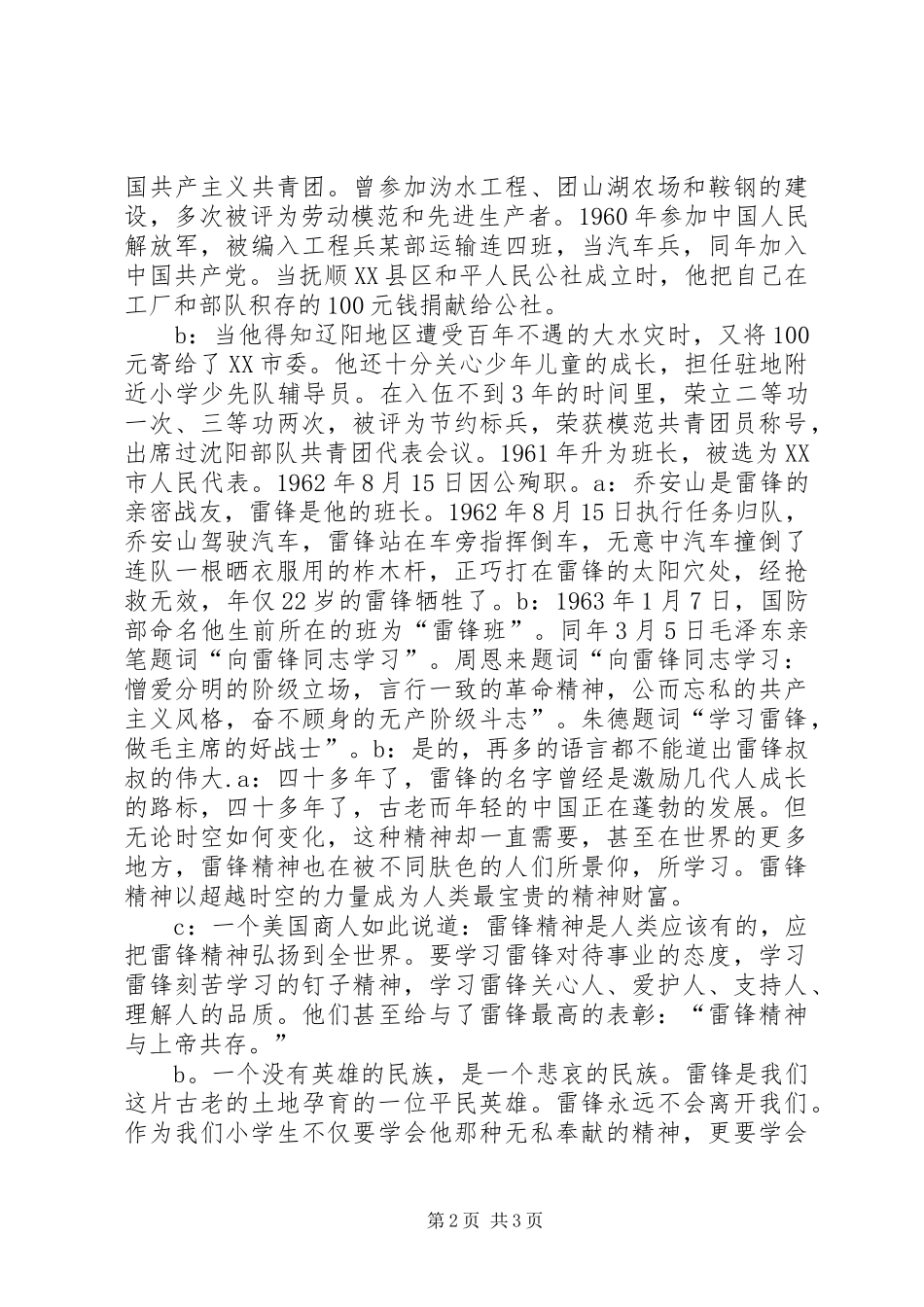 国共产主义共青团。曾参加沩水工程、团山湖农场和鞍钢的建设，多次被评为劳动模范和先进生产者。1960年参加中国人民解放军，被编入工程兵某部运输连四班，当汽车兵，同年加入中国共产党。当抚顺XX县区和平人民公社成立时，他把自己在工厂和部队积存的100元钱捐献给公社。

b：当他得知辽阳地区遭受百年不遇的大水灾时，又将100元寄给了XX市委。他还十分关心少年儿童的成长，担任驻地附近小学少先队辅导员。在入伍不到3年的时间里，荣立二等功一次、三等功两次，被评为节约标兵，荣获模范共青团员称号，出席过沈阳部队共青团代表会议。1961年升为班长，被选为XX市人民代表。1962年8月15日因公殉职。a：乔安山是雷锋的亲密战友，雷锋是他的班长。1962年8月15日执行任务归队，乔安山驾驶汽车，雷锋站在车旁指挥倒车，无意中汽车撞倒了连队一根晒衣服用的柞木杆，正巧打在雷锋的太阳穴处，经抢救无效，年仅22岁的雷锋牺牲了。b：1963年1月7日，国防部命名他生前所在的班为“雷锋班”。同年3月5日毛泽东亲笔题词“向雷锋同志学习”。周恩来题词“向雷锋同志学习：憎爱分明的阶级立场，言行一致的革命精神，公而忘私的共产主义风格，奋不顾身的无产阶级斗志”。朱德题词“学习雷锋，做毛主席的好战士”。b：是的，再多的语言都不能道出雷锋叔叔的伟大.a：四十多年了，雷锋的名字曾经是激励几代人成长的路标，四十多年了，古老而年轻的中国正在蓬勃的发展。但无论时空如何变化，这种精神却一直需要，甚至在世界的更多地方，雷锋精神也在被不同肤色的人们所景仰，所学习。雷锋精神以超越时空的力量成为人类最宝贵的精神财富。

c：一个美国商人如此说道：雷锋精神是人类应该有的，应把雷锋精神弘扬到全世界。要学习雷锋对待事业的态度，学习雷锋刻苦学习的钉子精神，学习雷锋关心人、爱护人、支持人、理解人的品质。他们甚至给与了雷锋最高的表彰：“雷锋精神与上帝共存。”

b。一个没有英雄的民族，是一个悲哀的民族。雷锋是我们这片古老的土地孕育的一位平民英雄。雷锋永远不会离开我们。作为我们小学生不仅要学会他那种无私奉献的精神，更要学会

第2页 共3页